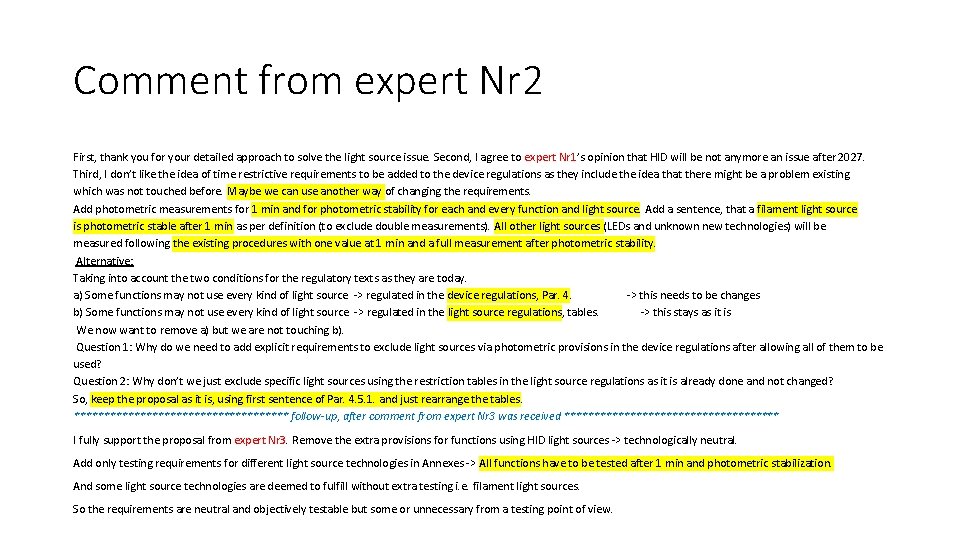 Comment from expert Nr2

First, thank you for your detailed approach to solve the light source issue. Second, I agree to expert Nr1's opinion that HID will be not anymore an issue after 2027. Third, I don't like the idea of time restrictive requirements to be added to the device regulations as they include the idea that there might be a problem existing which was not touched before. Maybe we can use another way of changing the requirements.
Add photometric measurements for 1 min and for photometric stability for each and every function and light source. Add a sentence, that a filament light source is photometric stable after 1 min as per definition (to exclude double measurements). All other light sources (LEDs and unknown new technologies) will be measured following the existing procedures with one value at 1 min and a full measurement after photometric stability.
Alternative:
Taking into account the two conditions for the regulatory texts as they are today.
a) Some functions may not use every kind of light source -> regulated in the device regulations, Par. 4. -> this needs to be changes
b) Some functions may not use every kind of light source -> regulated in the light source regulations, tables. -> this stays as it is
We now want to remove a) but we are not touching b).
Question 1: Why do we need to add explicit requirements to exclude light sources via photometric provisions in the device regulations after allowing all of them to be used?
Question 2: Why don't we just exclude specific light sources using the restriction tables in the light source regulations as it is already done and not changed?
So, keep the proposal as it is, using first sentence of Par. 4.5.1. and just rearrange the tables.
*********************************** follow-up, after comment from expert Nr3 was received ***********************************
I fully support the proposal from expert Nr3. Remove the extra provisions for functions using HID light sources -> technologically neutral.
Add only testing requirements for different light source technologies in Annexes -> All functions have to be tested after 1 min and photometric stabilization.
And some light source technologies are deemed to fulfill without extra testing i.e. filament light sources.
So the requirements are neutral and objectively testable but some or unnecessary from a testing point of view.